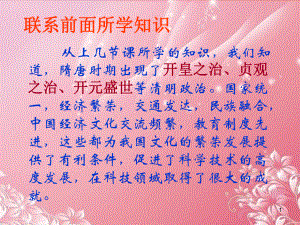 联系前面所学知识

从上几节课所学的知识，我们知道，隋唐时期出现了开皇之治、贞观之治、开元盛世等清明政治。国家统一，经济繁荣，交通发达，民族融合，中国经济文化交流频繁，教育制度先进，这些都为我国文化的繁荣发展提供了有利条件，促进了科学技术的高度发展，在科技领域取得了很大的成就。

1